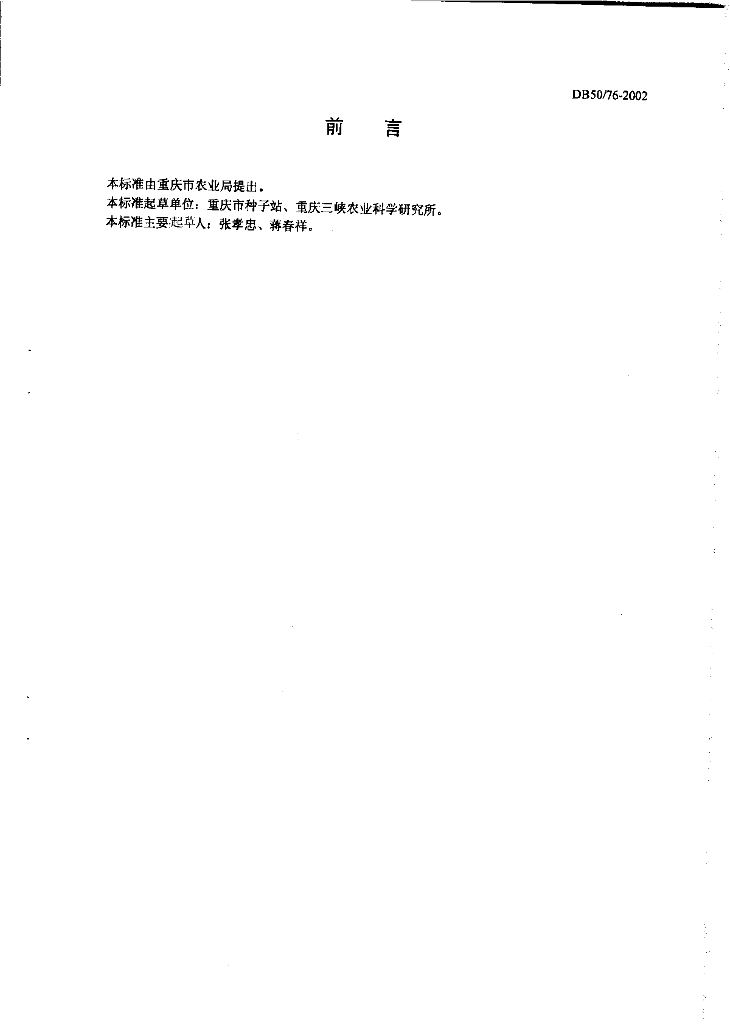 DB50/76-2002

前 言

本标准由重庆市农业局提出。

本标准起草单位：重庆市种子站、重庆三峡农业科学研究所。

本标准主要起草人：张孝忠、蒋春祥。